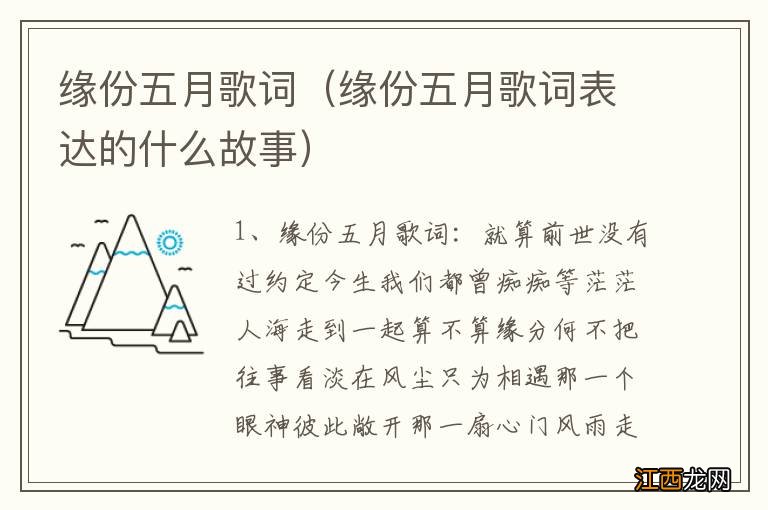 缘份五月歌词（缘份五月歌词表达的什么故事）

1、缘份五月歌词：就算前世没有过约定今生我们都曾痴痴等茫茫人海走到一起算不算缘分何不把往事看淡在风尘只为相遇那一个眼神彼此敞开那一扇心门风雨走

江西龙网